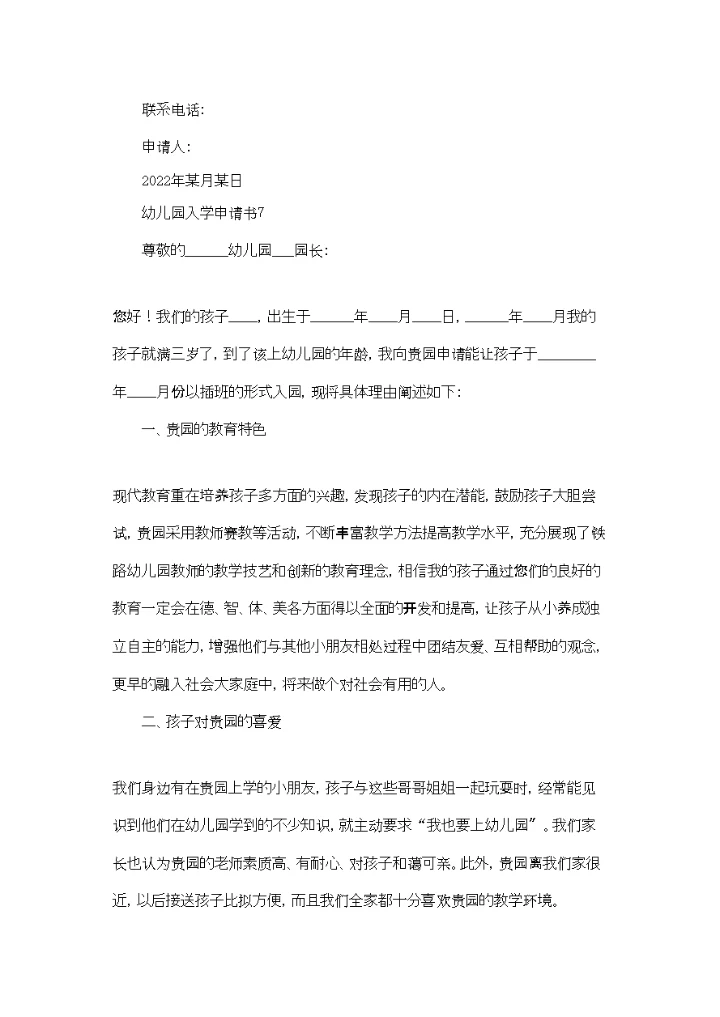 联系电话：

申请人：

2022年某月某日

幼儿园入学申请书7

尊敬的______幼儿园___园长：

您好！我们的孩子____，出生于______年____月____日，______年____月我的孩子就满三岁了，到了该上幼儿园的年龄，我向贵园申请能让孩子于________年____月份以插班的形式入园，现将具体理由阐述如下：

一、贵园的教育特色

现代教育重在培养孩子多方面的兴趣，发现孩子的内在潜能，鼓励孩子大胆尝试，贵园采用教师赛教等活动，不断丰富教学方法提高教学水平，充分展现了铁路幼儿园教师的教学技艺和创新的教育理念，相信我的孩子通过您们的良好的教育一定会在德、智、体、美各方面得以全面的开发和提高，让孩子从小养成独立自主的能力，增强他们与其他小朋友相处过程中团结友爱、互相帮助的观念，更早的融入社会大家庭中，将来做个对社会有用的人。

二、孩子对贵园的喜爱

我们身边有在贵园上学的小朋友，孩子与这些哥哥姐姐一起玩耍时，经常能见识到他们在幼儿园学到的不少知识，就主动要求“我也要上幼儿园”。我们家长也认为贵园的老师素质高、有耐心、对孩子和蔼可亲。此外，贵园离我们家很近，以后接送孩子比拟方便，而且我们全家都十分喜欢贵园的教学环境。